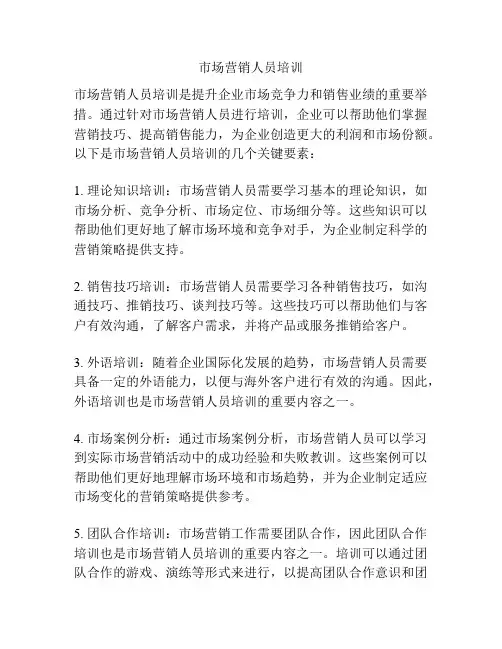 市场营销人员培训

市场营销人员培训是提升企业市场竞争力和销售业绩的重要举措。通过针对市场营销人员进行培训，企业可以帮助他们掌握营销技巧、提高销售能力，为企业创造更大的利润和市场份额。以下是市场营销人员培训的几个关键要素：

1. 理论知识培训：市场营销人员需要学习基本的理论知识，如市场分析、竞争分析、市场定位、市场细分等。这些知识可以帮助他们更好地了解市场环境和竞争对手，为企业制定科学的营销策略提供支持。

2. 销售技巧培训：市场营销人员需要学习各种销售技巧，如沟通技巧、推销技巧、谈判技巧等。这些技巧可以帮助他们与客户有效沟通，了解客户需求，并将产品或服务推销给客户。

3. 外语培训：随着企业国际化发展的趋势，市场营销人员需要具备一定的外语能力，以便与海外客户进行有效的沟通。因此，外语培训也是市场营销人员培训的重要内容之一。

4. 市场案例分析：通过市场案例分析，市场营销人员可以学习到实际市场营销活动中的成功经验和失败教训。这些案例可以帮助他们更好地理解市场环境和市场趋势，并为企业制定适应市场变化的营销策略提供参考。

5. 团队合作培训：市场营销工作需要团队合作，因此团队合作培训也是市场营销人员培训的重要内容之一。培训可以通过团队合作的游戏、演练等形式来进行，以提高团队合作意识和团